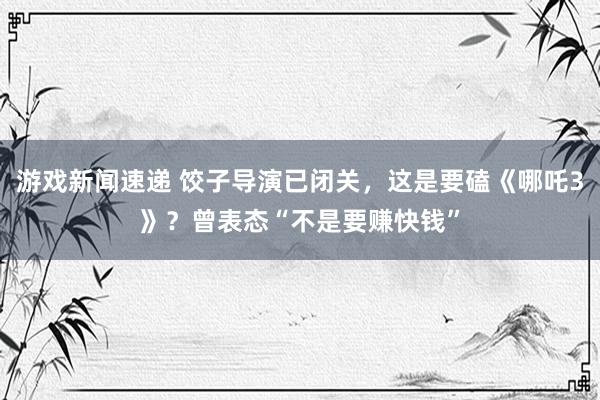 游戏新闻速递 饺子导演已闭关，这是要磕《哪吒3》？曾表态“不是要赚快钱”